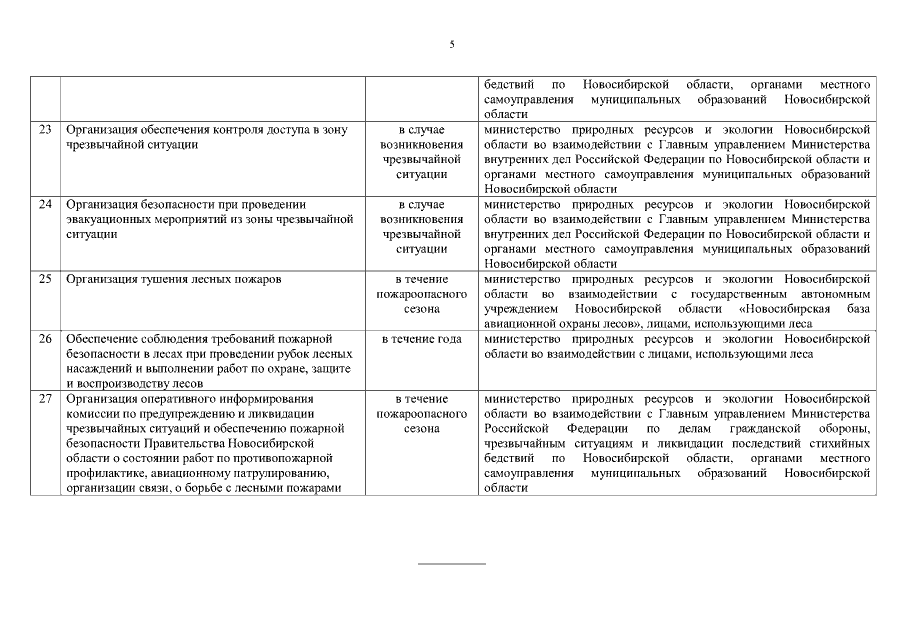 5

|  |  |  |  |
|---|---|---|---|
|  |  |  | бедствий по Новосибирской области, органами местного самоуправления муниципальных образований Новосибирской области |
| 23 | Организация обеспечения контроля доступа в зону чрезвычайной ситуации | в случае возникновения чрезвычайной ситуации | министерство природных ресурсов и экологии Новосибирской области во взаимодействии с Главным управлением Министерства внутренних дел Российской Федерации по Новосибирской области и органами местного самоуправления муниципальных образований Новосибирской области |
| 24 | Организация безопасности при проведении эвакуационных мероприятий из зоны чрезвычайной ситуации | в случае возникновения чрезвычайной ситуации | министерство природных ресурсов и экологии Новосибирской области во взаимодействии с Главным управлением Министерства внутренних дел Российской Федерации по Новосибирской области и органами местного самоуправления муниципальных образований Новосибирской области |
| 25 | Организация тушения лесных пожаров | в течение пожароопасного сезона | министерство природных ресурсов и экологии Новосибирской области во взаимодействии с государственным автономным учреждением Новосибирской области «Новосибирская база авиационной охраны лесов», лицами, использующими леса |
| 26 | Обеспечение соблюдения требований пожарной безопасности в лесах при проведении рубок лесных насаждений и выполнении работ по охране, защите и воспроизводству лесов | в течение года | министерство природных ресурсов и экологии Новосибирской области во взаимодействии с лицами, использующими леса |
| 27 | Организация оперативного информирования комиссии по предупреждению и ликвидации чрезвычайных ситуаций и обеспечению пожарной безопасности Правительства Новосибирской области о состоянии работ по противопожарной профилактике, авиационному патрулированию, организации связи, о борьбе с лесными пожарами | в течение пожароопасного сезона | министерство природных ресурсов и экологии Новосибирской области во взаимодействии с Главным управлением Министерства Российской Федерации по делам гражданской обороны, чрезвычайным ситуациям и ликвидации последствий стихийных бедствий по Новосибирской области, органами местного самоуправления муниципальных образований Новосибирской области |